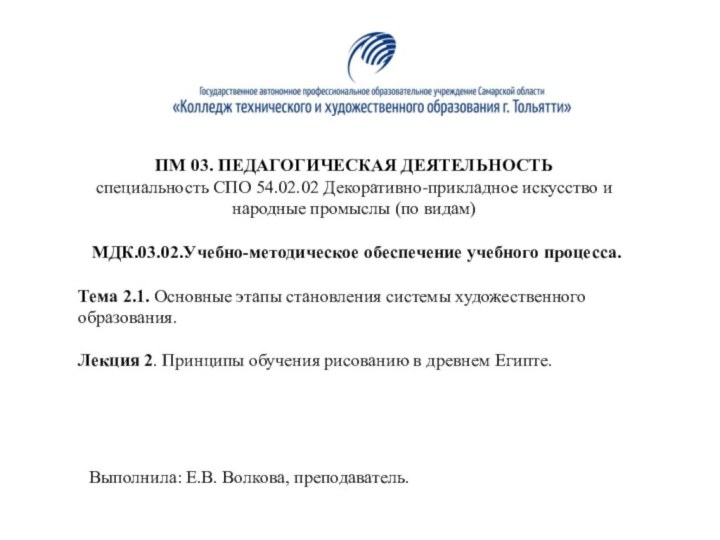 Государственное автономное профессиональное образовательное учреждение Самарской области
«Колледж технического и художественного образования г. Тольятти»

ПМ 03. ПЕДАГОГИЧЕСКАЯ ДЕЯТЕЛЬНОСТЬ
специальность СПО 54.02.02 Декоративно-прикладное искусство и народные промыслы (по видам)

МДК.03.02.Учебно-методическое обеспечение учебного процесса.

Тема 2.1. Основные этапы становления системы художественного образования.

Лекция 2. Принципы обучения рисованию в древнем Египте.

Выполнила: Е.В. Волкова, преподаватель.